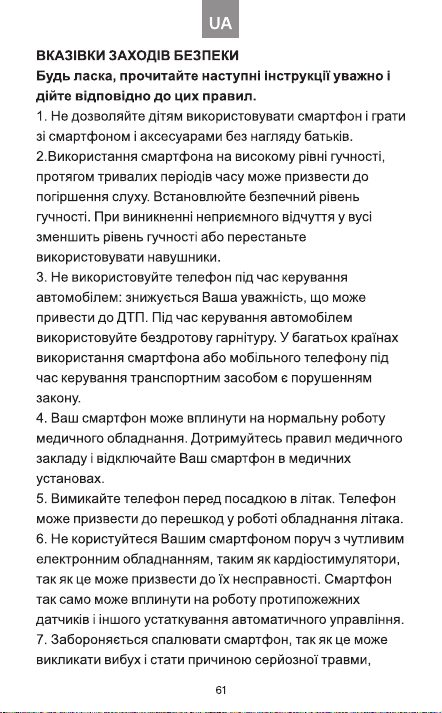 UA

ВКАЗІВКИ ЗАХОДІВ БЕЗПЕКИ

Будь ласка, прочитайте наступні інструкції уважно і дійте відповідно до цих правил.

1. Не дозволяйте дітям використовувати смартфон і грати зі смартфоном і аксесуарами без нагляду батьків.

2.Використання смартфона на високому рівні гучності, протягом тривалих періодів часу може призвести до погіршення слуху. Встановлюйте безпечний рівень гучності. При виникненні неприємного відчуття у вусі зменшить рівень гучності або перестаньте використовувати навушники.

3. Не використовуйте телефон під час керування автомобілем: знижується Ваша уважність, що може привести до ДТП. Під час керування автомобілем використовуйте бездротову гарнітуру. У багатьох країнах використання смартфона або мобільного телефону під час керування транспортним засобом є порушенням закону.

4. Ваш смартфон може вплинути на нормальну роботу медичного обладнання. Дотримуйтесь правил медичного закладу і відключайте Ваш смартфон в медичних установах.

5. Вимикайте телефон перед посадкою в літак. Телефон може призвести до перешкод у роботі обладнання літака.

6. Не користуйтеся Вашим смартфоном поруч з чутливим електронним обладнанням, таким як кардіостимулятори, так як це може призвести до їх несправності. Смартфон так само може вплинути на роботу протипожежних датчиків і іншого устаткування автоматичного управління.

7. Забороняється спалювати смартфон, так як це може викликати вибух і стати причиною серйозної травми,

61